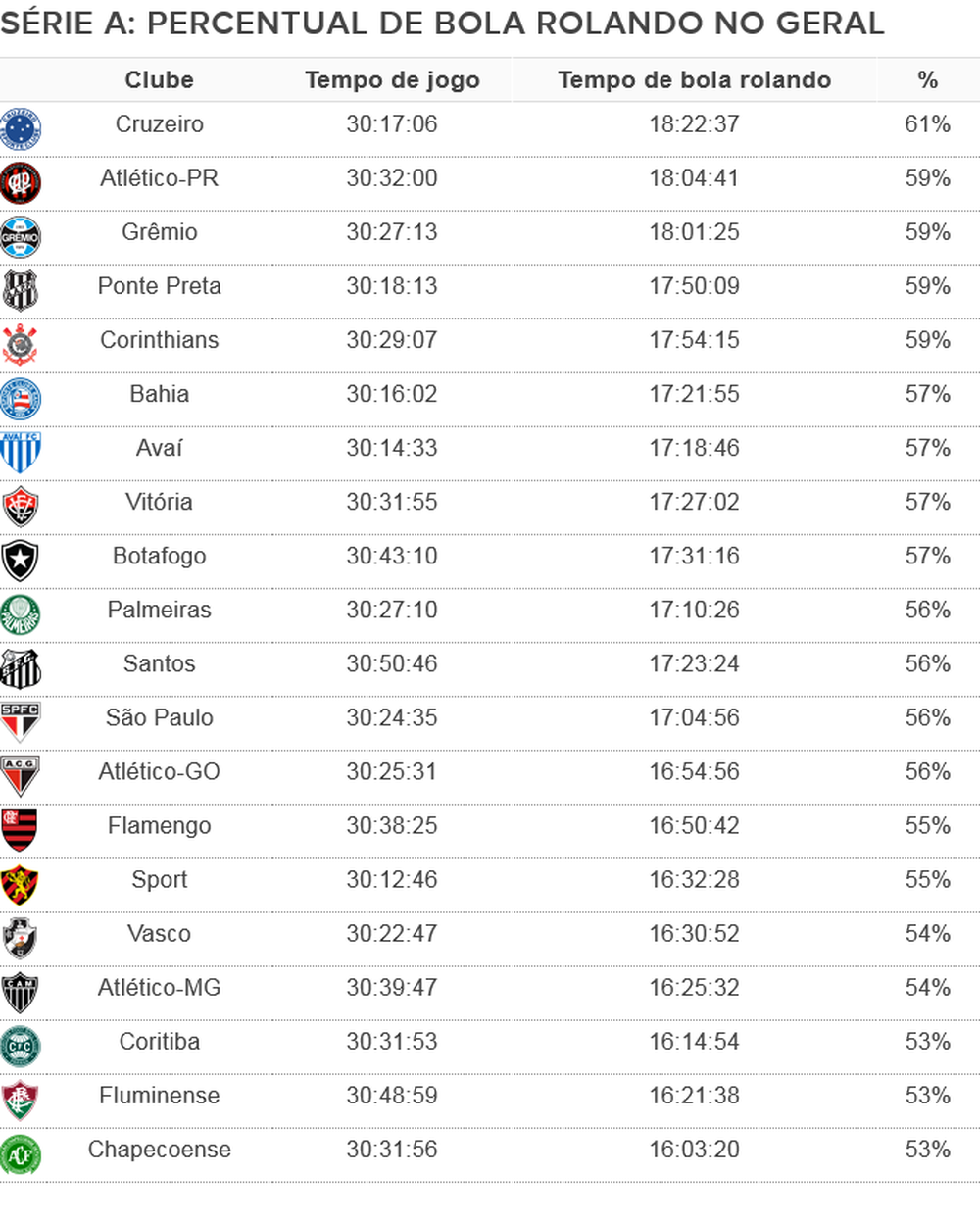 SÉRIE A: PERCENTUAL DE BOLA ROLANDO NO GERAL

| Clube | Tempo de jogo | Tempo de bola rolando | % |
|---|---|---|---|
| Cruzeiro | 30:17:06 | 18:22:37 | 61% |
| Atlético-PR | 30:32:00 | 18:04:41 | 59% |
| Grêmio | 30:27:13 | 18:01:25 | 59% |
| Ponte Preta | 30:18:13 | 17:50:09 | 59% |
| Corinthians | 30:29:07 | 17:54:15 | 59% |
| Bahia | 30:16:02 | 17:21:55 | 57% |
| Avaí | 30:14:33 | 17:18:46 | 57% |
| Vitória | 30:31:55 | 17:27:02 | 57% |
| Botafogo | 30:43:10 | 17:31:16 | 57% |
| Palmeiras | 30:27:10 | 17:10:26 | 56% |
| Santos | 30:50:46 | 17:23:24 | 56% |
| São Paulo | 30:24:35 | 17:04:56 | 56% |
| Atlético-GO | 30:25:31 | 16:54:56 | 56% |
| Flamengo | 30:38:25 | 16:50:42 | 55% |
| Sport | 30:12:46 | 16:32:28 | 55% |
| Vasco | 30:22:47 | 16:30:52 | 54% |
| Atlético-MG | 30:39:47 | 16:25:32 | 54% |
| Coritiba | 30:31:53 | 16:14:54 | 53% |
| Fluminense | 30:48:59 | 16:21:38 | 53% |
| Chapecoense | 30:31:56 | 16:03:20 | 53% |